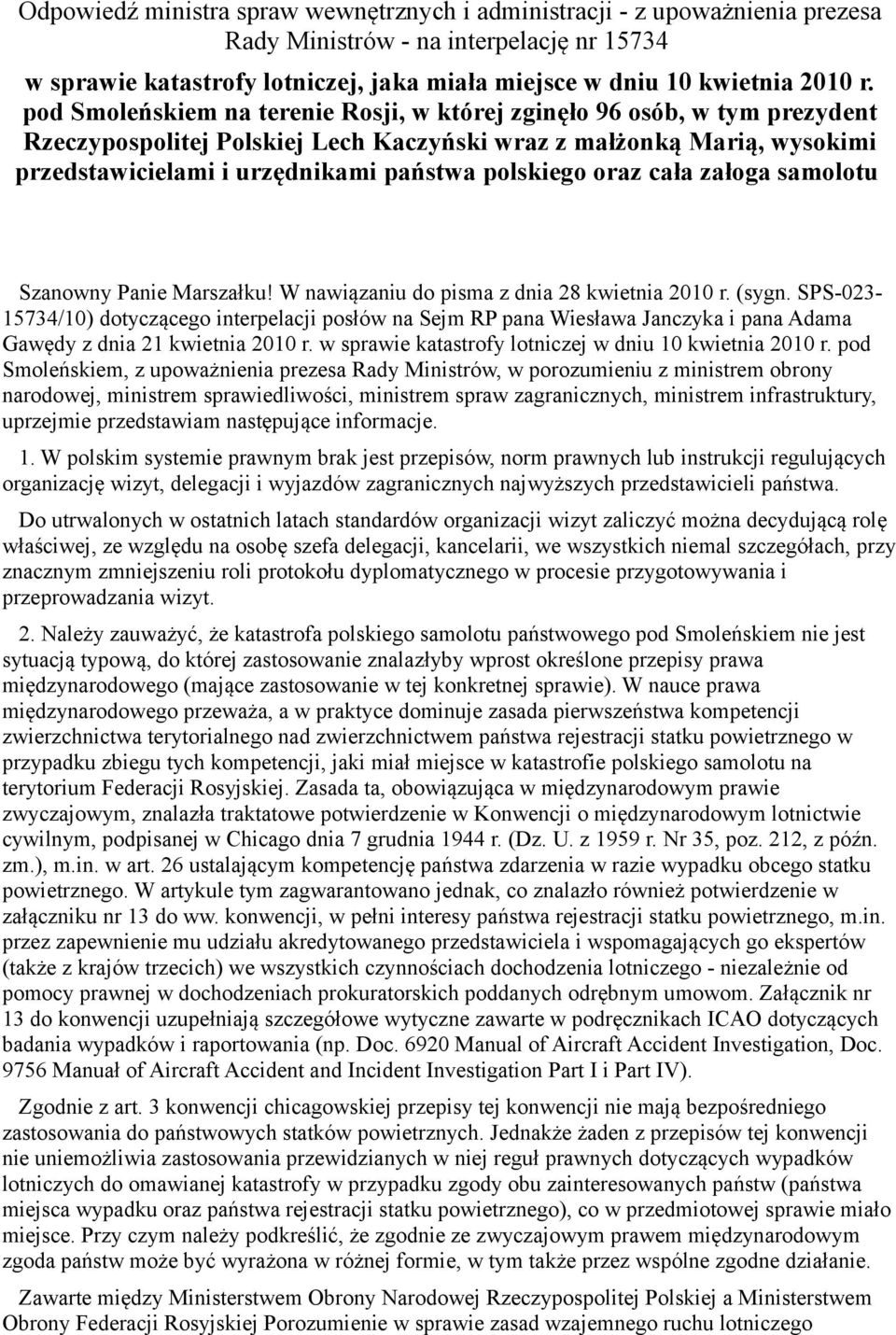 Odpowiedź ministra spraw wewnętrznych i administracji - z upoważnienia prezesa Rady Ministrów - na interpelację nr 15734

w sprawie katastrofy lotniczej, jaka miała miejsce w dniu 10 kwietnia 2010 r. pod Smoleńskiem na terenie Rosji, w której zginęło 96 osób, w tym prezydent Rzeczypospolitej Polskiej Lech Kaczyński wraz z małżonką Marią, wysokimi przedstawicielami i urzędnikami państwa polskiego oraz cała załoga samolotu

Szanowny Panie Marszałku! W nawiązaniu do pisma z dnia 28 kwietnia 2010 r. (sygn. SPS-023-15734/10) dotyczącego interpelacji posłów na Sejm RP pana Wiesława Janczyka i pana Adama Gawędy z dnia 21 kwietnia 2010 r. w sprawie katastrofy lotniczej w dniu 10 kwietnia 2010 r. pod Smoleńskiem, z upoważnienia prezesa Rady Ministrów, w porozumieniu z ministrem obrony narodowej, ministrem sprawiedliwości, ministrem spraw zagranicznych, ministrem infrastruktury, uprzejmie przedstawiam następujące informacje.

1. W polskim systemie prawnym brak jest przepisów, norm prawnych lub instrukcji regulujących organizację wizyt, delegacji i wyjazdów zagranicznych najwyższych przedstawicieli państwa.

Do utrwalonych w ostatnich latach standardów organizacji wizyt zaliczyć można decydującą rolę właściwej, ze względu na osobę szefa delegacji, kancelarii, we wszystkich niemal szczegółach, przy znacznym zmniejszeniu roli protokołu dyplomatycznego w procesie przygotowywania i przeprowadzania wizyt.

2. Należy zauważyć, że katastrofa polskiego samolotu państwowego pod Smoleńskiem nie jest sytuacją typową, do której zastosowanie znalazłyby wprost określone przepisy prawa międzynarodowego (mające zastosowanie w tej konkretnej sprawie). W nauce prawa międzynarodowego przeważa, a w praktyce dominuje zasada pierwszeństwa kompetencji zwierzchnictwa terytorialnego nad zwierzchnictwem państwa rejestracji statku powietrznego w przypadku zbiegu tych kompetencji, jaki miał miejsce w katastrofie polskiego samolotu na terytorium Federacji Rosyjskiej. Zasada ta, obowiązująca w międzynarodowym prawie zwyczajowym, znalazła traktatowe potwierdzenie w Konwencji o międzynarodowym lotnictwie cywilnym, podpisanej w Chicago dnia 7 grudnia 1944 r. (Dz. U. z 1959 r. Nr 35, poz. 212, z późn. zm.), m.in. w art. 26 ustalającym kompetencję państwa zdarzenia w razie wypadku obcego statku powietrznego. W artykule tym zagwarantowano jednak, co znalazło również potwierdzenie w załączniku nr 13 do ww. konwencji, w pełni interesy państwa rejestracji statku powietrznego, m.in. przez zapewnienie mu udziału akredytowanego przedstawiciela i wspomagających go ekspertów (także z krajów trzecich) we wszystkich czynnościach dochodzenia lotniczego - niezależnie od pomocy prawnej w dochodzeniach prokuratorskich poddanych odrębnym umowom. Załącznik nr 13 do konwencji uzupełniają szczegółowe wytyczne zawarte w podręcznikach ICAO dotyczących badania wypadków i raportowania (np. Doc. 6920 Manual of Aircraft Accident Investigation, Doc. 9756 Manuał of Aircraft Accident and Incident Investigation Part I i Part IV).

Zgodnie z art. 3 konwencji chicagowskiej przepisy tej konwencji nie mają bezpośredniego zastosowania do państwowych statków powietrznych. Jednakże żaden z przepisów tej konwencji nie uniemożliwia zastosowania przewidzianych w niej reguł prawnych dotyczących wypadków lotniczych do omawianej katastrofy w przypadku zgody obu zainteresowanych państw (państwa miejsca wypadku oraz państwa rejestracji statku powietrznego), co w przedmiotowej sprawie miało miejsce. Przy czym należy podkreślić, że zgodnie ze zwyczajowym prawem międzynarodowym zgoda państw może być wyrażona w różnej formie, w tym także przez wspólne zgodne działanie.

Zawarte między Ministerstwem Obrony Narodowej Rzeczypospolitej Polskiej a Ministerstwem Obrony Federacji Rosyjskiej Porozumienie w sprawie zasad wzajemnego ruchu lotniczego